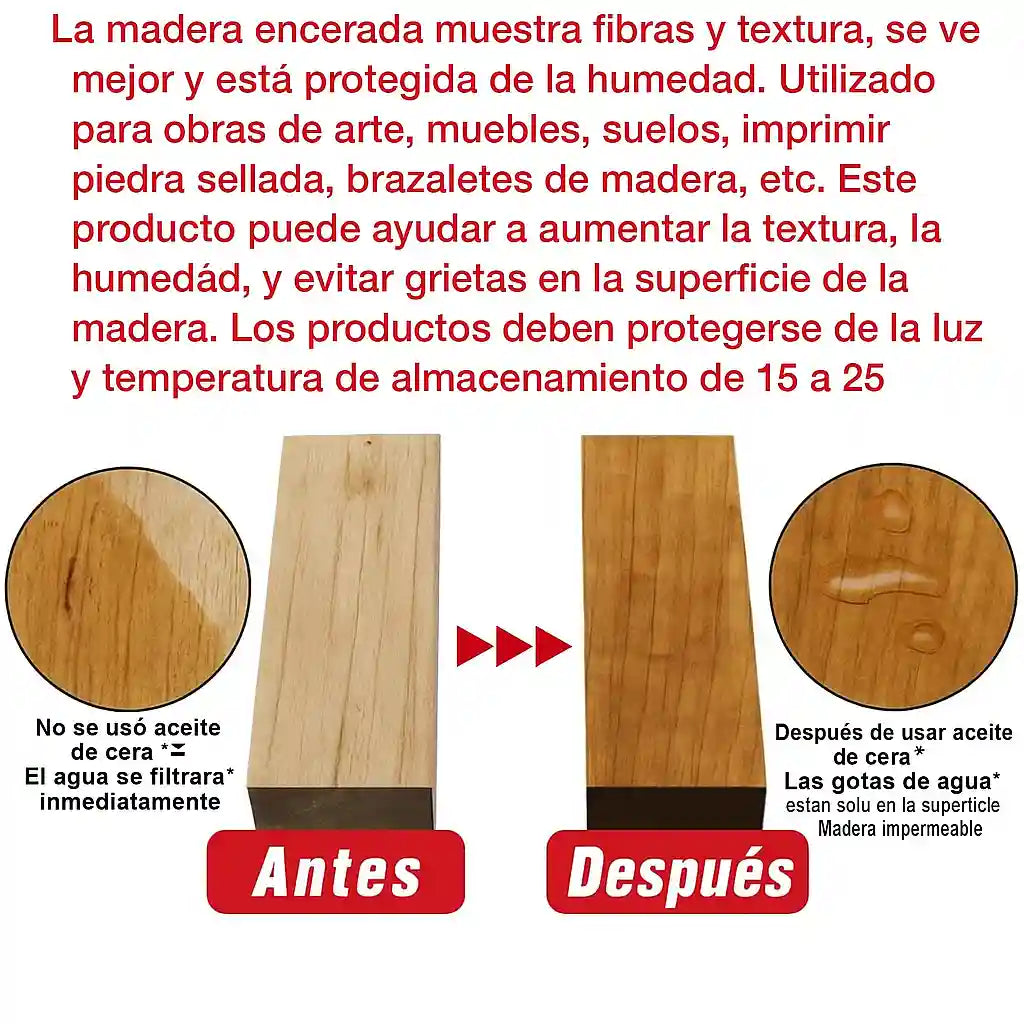 La madera encerada muestra fibras y textura, se ve mejor y está protegida de la humedad. Utilizado para obras de arte, muebles, suelos, imprimir piedra sellada, brazaletes de madera, etc. Este producto puede ayudar a aumentar la textura, la humedád, y evitar grietas en la superficie de la madera. Los productos deben protegerse de la luz y temperatura de almacenamiento de 15 a 25

No se usó aceite de cera *
El agua se filtrara* inmediatamente

Después de usar aceite de cera*
Las gotas de agua*
estan solu en la superticle
Madera impermeable

Antes

Después